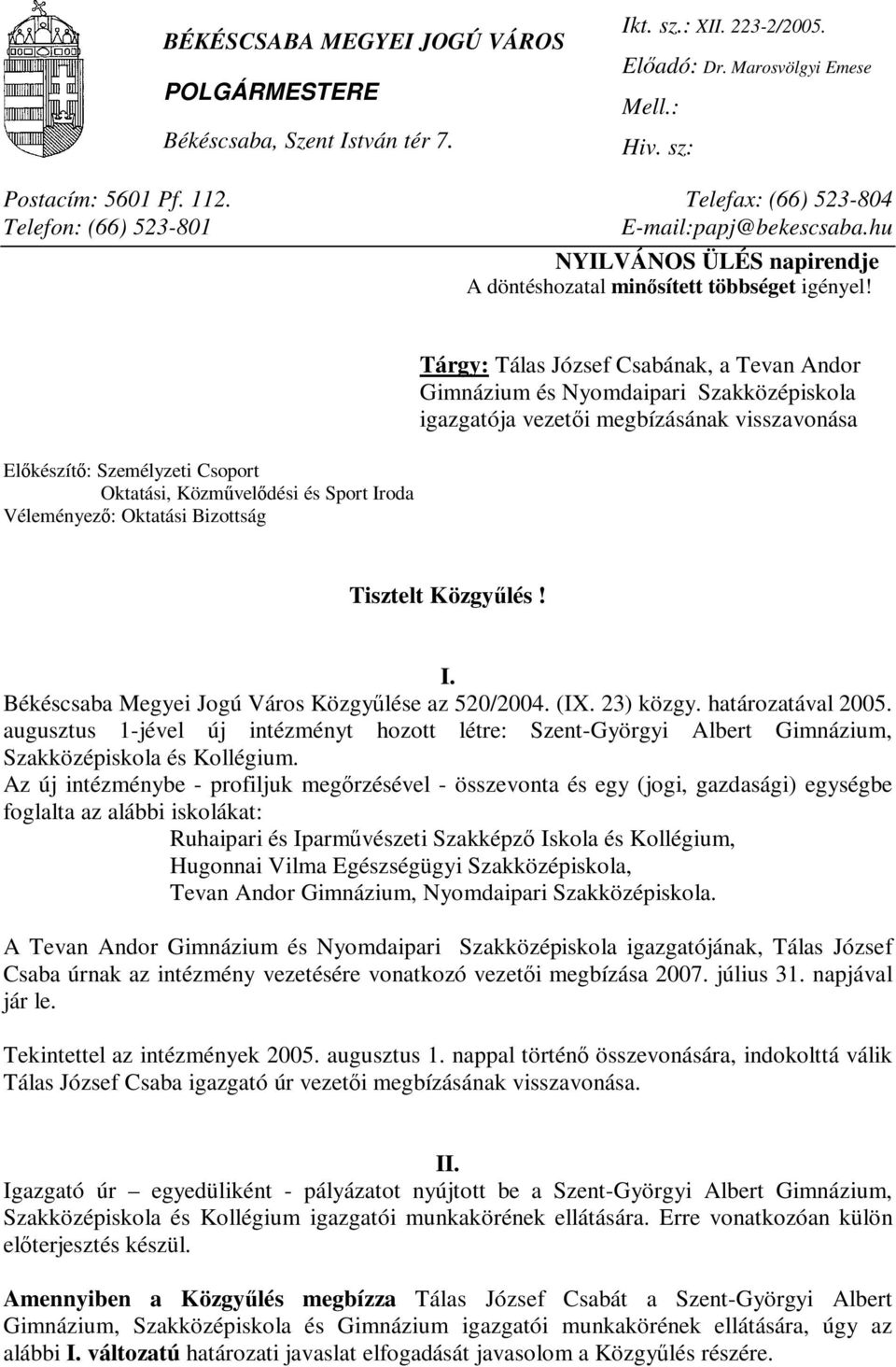 BÉKÉSCSABA MEGYEI JOGÚ VÁROS
POLGÁRMESTERE
Békéscsaba, Szent István tér 7.

Ikt. sz.: XII. 223-2/2005.
Előadó: Dr. Marosvölgyi Emese
Mell.:
Hiv. sz:

Postacím: 5601 Pf. 112.
Telefon: (66) 523-801

Telefax: (66) 523-804
E-mail:papj@bekescsaba.hu

NYILVÁNOS ÜLÉS napirendje
A döntéshozatal minősített többséget igényel!

Tárgy: Tálas József Csabának, a Tevan Andor Gimnázium és Nyomdaipari Szakközépiskola igazgatója vezetői megbízásának visszavonása

Előkészítő: Személyzeti Csoport
Oktatási, Közművelődési és Sport Iroda
Véleményező: Oktatási Bizottság

Tisztelt Közgyűlés!

I.
Békéscsaba Megyei Jogú Város Közgyűlése az 520/2004. (IX. 23) közgy. határozatával 2005. augusztus 1-jével új intézményt hozott létre: Szent-Györgyi Albert Gimnázium, Szakközépiskola és Kollégium.
Az új intézménybe - profiljuk megőrzésével - összevonta és egy (jogi, gazdasági) egységbe foglalta az alábbi iskolákat:
Ruhaipari és Iparművészeti Szakképző Iskola és Kollégium,
Hugonnai Vilma Egészségügyi Szakközépiskola,
Tevan Andor Gimnázium, Nyomdaipari Szakközépiskola.

A Tevan Andor Gimnázium és Nyomdaipari Szakközépiskola igazgatójának, Tálas József Csaba úrnak az intézmény vezetésére vonatkozó vezetői megbízása 2007. július 31. napjával jár le.

Tekintettel az intézmények 2005. augusztus 1. nappal történő összevonására, indokolttá válik Tálas József Csaba igazgató úr vezetői megbízásának visszavonása.

II.
Igazgató úr – egyedüliként - pályázatot nyújtott be a Szent-Györgyi Albert Gimnázium, Szakközépiskola és Kollégium igazgatói munkakörének ellátására. Erre vonatkozóan külön előterjesztés készül.

Amennyiben a Közgyűlés megbízza Tálas József Csabát a Szent-Györgyi Albert Gimnázium, Szakközépiskola és Gimnázium igazgatói munkakörének ellátására, úgy az alábbi I. változatú határozati javaslat elfogadását javasolom a Közgyűlés részére.